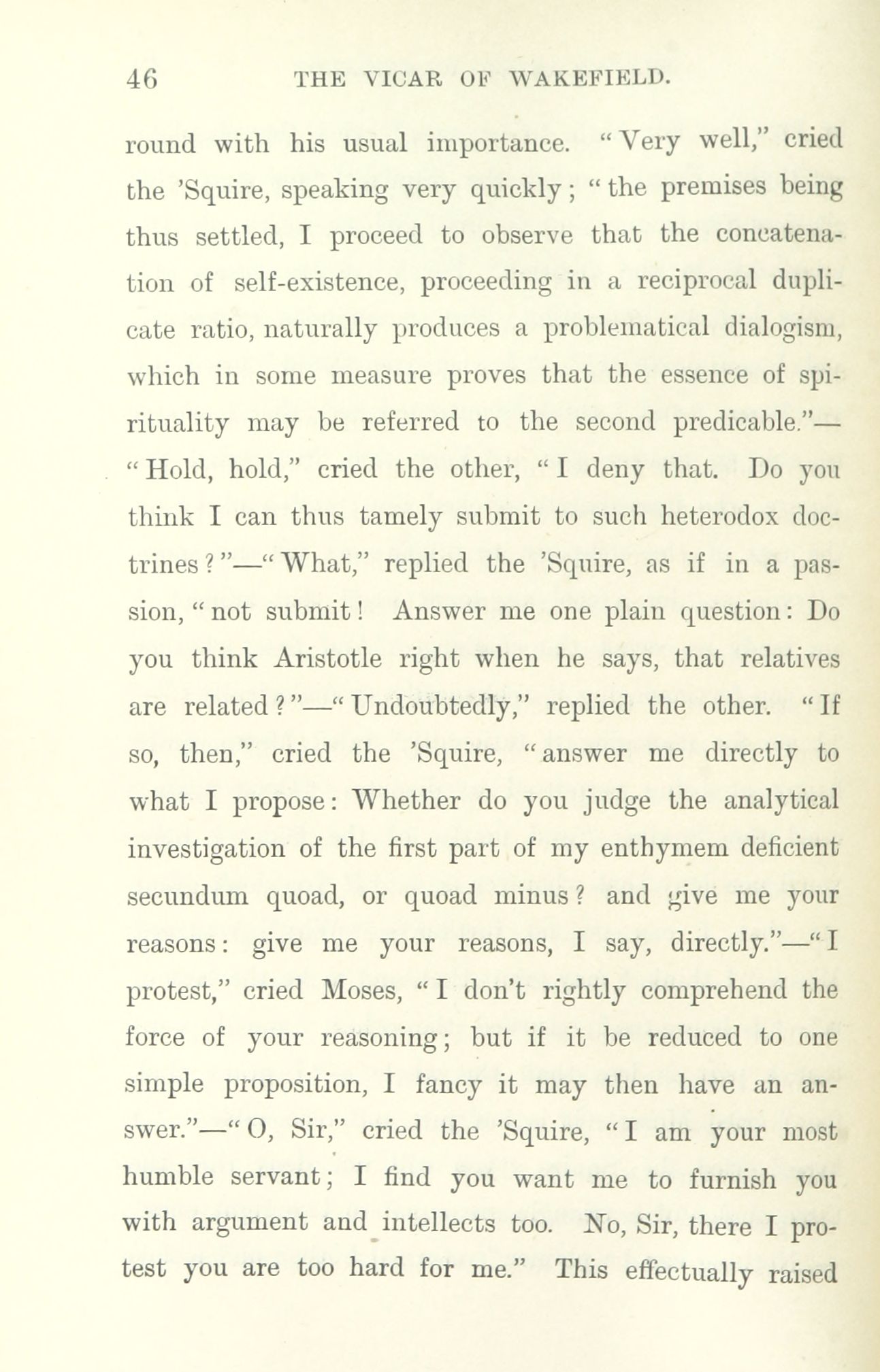 46 THE VICAR OF WAKEFIELD.

round with his usual importance. "Very well," cried the 'Squire, speaking very quickly; "the premises being thus settled, I proceed to observe that the concatenation of self-existence, proceeding in a reciprocal duplicate ratio, naturally produces a problematical dialogism, which in some measure proves that the essence of spirituality may be referred to the second predicable."—"Hold, hold," cried the other, "I deny that. Do you think I can thus tamely submit to such heterodox doctrines?"—"What," replied the 'Squire, as if in a passion, "not submit! Answer me one plain question: Do you think Aristotle right when he says, that relatives are related?"—"Undoubtedly," replied the other. "If so, then," cried the 'Squire, "answer me directly to what I propose: Whether do you judge the analytical investigation of the first part of my enthymem deficient secundum quoad, or quoad minus? and give me your reasons: give me your reasons, I say, directly."—"I protest," cried Moses, "I don't rightly comprehend the force of your reasoning; but if it be reduced to one simple proposition, I fancy it may then have an answer."—"O, Sir," cried the 'Squire, "I am your most humble servant; I find you want me to furnish you with argument and intellects too. No, Sir, there I protest you are too hard for me." This effectually raised